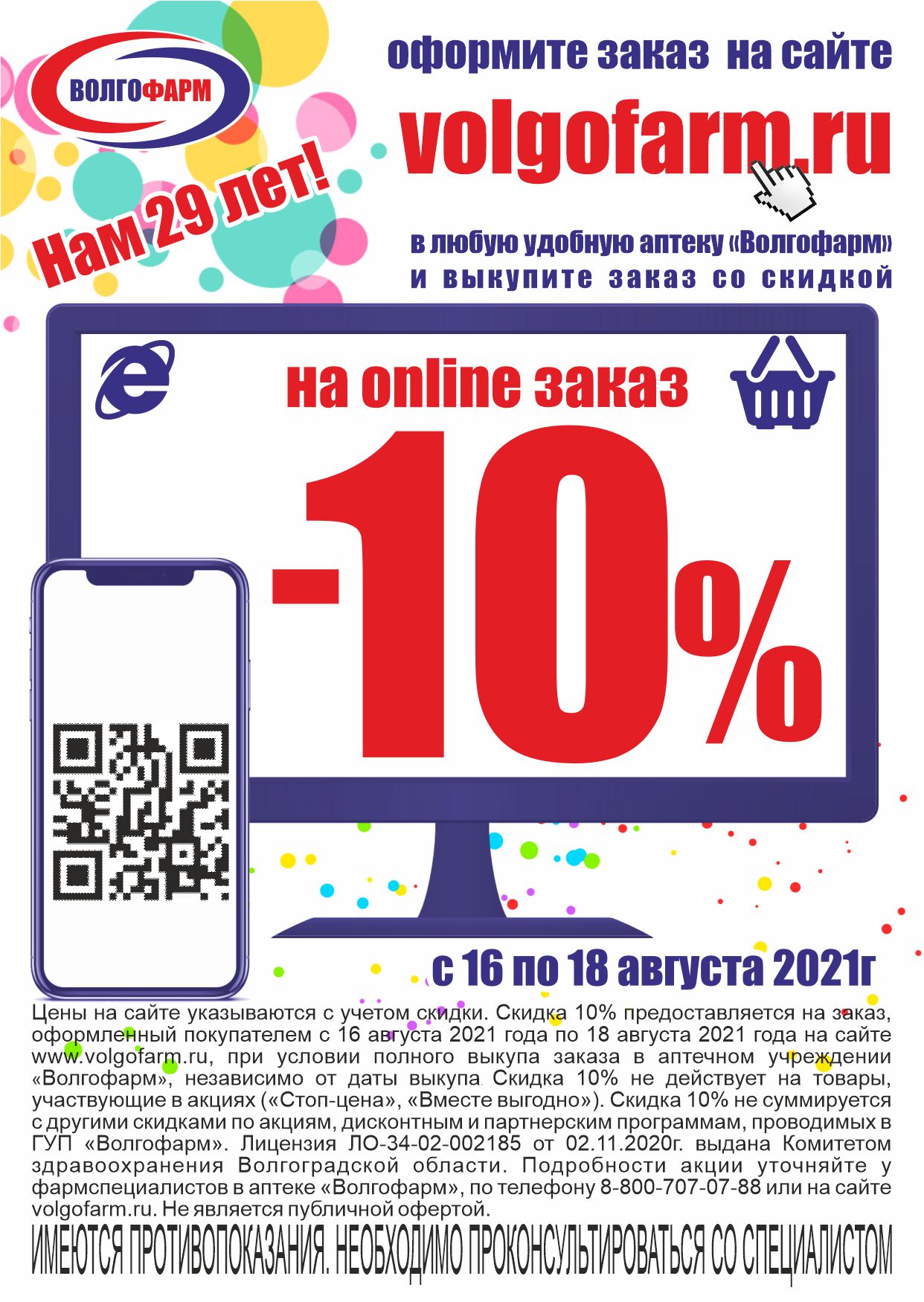 ВОЛГОФАРМ

Нам 29 лет!

оформите заказ на сайте

volgofarm.ru

в любую удобную аптеку «Волгофарм»
и выкупите заказ со скидкой

на online заказ

-10%

с 16 по 18 августа 2021г

Цены на сайте указываются с учетом скидки. Скидка 10% предоставляется на заказ, оформленный покупателем с 16 августа 2021 года по 18 августа 2021 года на сайте www.volgofarm.ru, при условии полного выкупа заказа в аптечном учреждении «Волгофарм», независимо от даты выкупа. Скидка 10% не действует на товары, участвующие в акциях («Стоп-цена», «Вместе выгодно»). Скидка 10% не суммируется с другими скидками по акциям, дисконтным и партнерским программам, проводимых в ГУП «Волгофарм». Лицензия ЛО-34-02-002185 от 02.11.2020г. выдана Комитетом здравоохранения Волгоградской области. Подробности акции уточняйте у фармспециалистов в аптеке «Волгофарм», по телефону 8-800-707-07-88 или на сайте volgofarm.ru. Не является публичной офертой.

ИМЕЮТСЯ ПРОТИВОПОКАЗАНИЯ. НЕОБХОДИМО ПРОКОНСУЛЬТИРОВАТЬСЯ СО СПЕЦИАЛИСТОМ